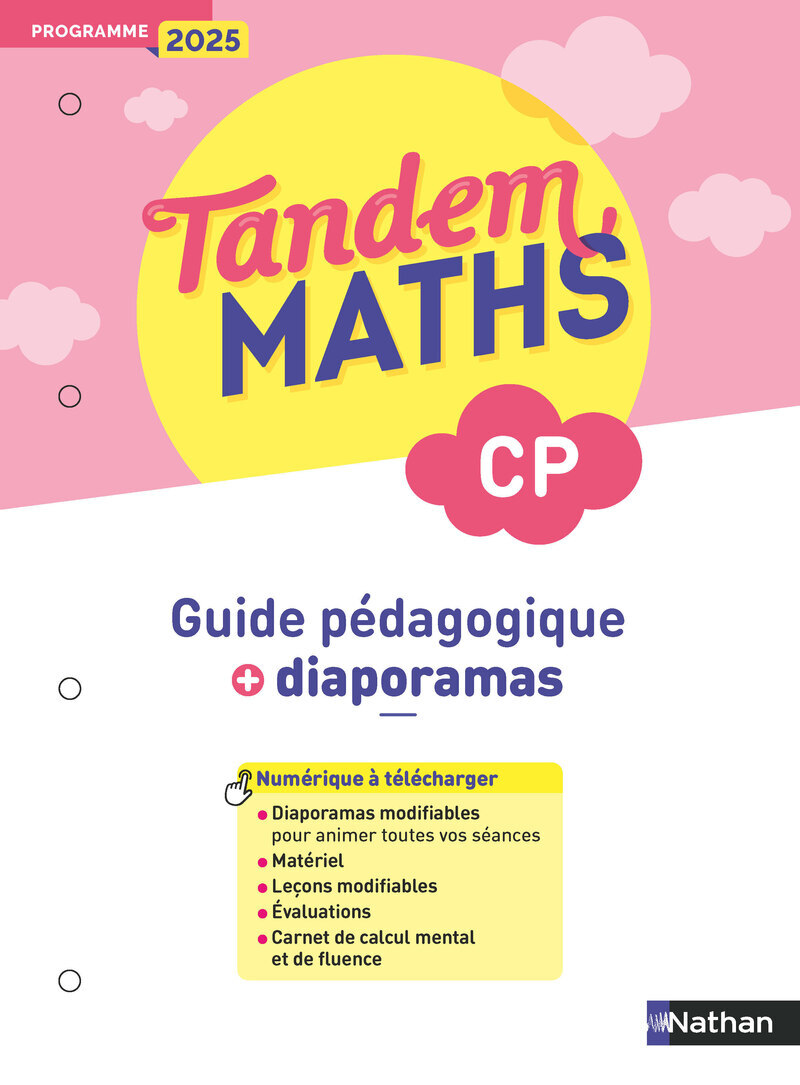 PROGRAMME 2025

Tandem MATHS

CP

Guide pédagogique
+ diaporamas

Numérique à télécharger
• Diaporamas modifiables pour animer toutes vos séances
• Matériel
• Leçons modifiables
• Évaluations
• Carnet de calcul mental et de fluence

Nathan